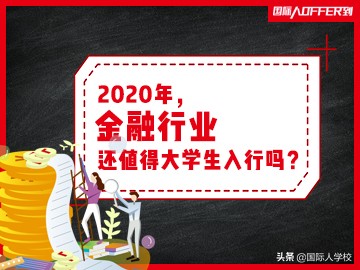 国际人OFFER到

2020年，
金融行业
还值得大学生入行吗？

头条 @国际人学校